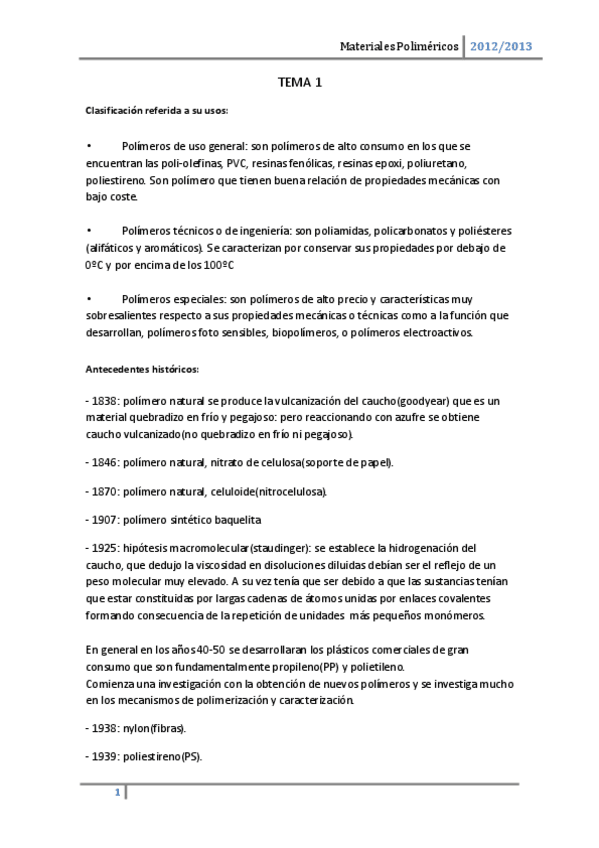 Materiales Poliméricos 2012/2013

TEMA 1

Clasificación referida a su usos:

• Polímeros de uso general: son polímeros de alto consumo en los que se encuentran las poli-olefinas, PVC, resinas fenólicas, resinas epoxi, poliuretano, poliestireno. Son polímero que tienen buena relación de propiedades mecánicas con bajo coste.

• Polímeros técnicos o de ingeniería: son poliamidas, policarbonatos y poliésteres (alifáticos y aromáticos). Se caracterizan por conservar sus propiedades por debajo de 0ºC y por encima de los 100ºC

• Polímeros especiales: son polímeros de alto precio y características muy sobresalientes respecto a sus propiedades mecánicas o técnicas como a la función que desarrollan, polímeros foto sensibles, biopolímeros, o polímeros electroactivos.

Antecedentes históricos:

- 1838: polímero natural se produce la vulcanización del caucho(goodyear) que es un material quebradizo en frío y pegajoso: pero reaccionando con azufre se obtiene caucho vulcanizado(no quebradizo en frío ni pegajoso).

- 1846: polímero natural, nitrato de celulosa(soporte de papel).

- 1870: polímero natural, celuloide(nitrocelulosa).

- 1907: polímero sintético baquelita

- 1925: hipótesis macromolecular(staudinger): se establece la hidrogenación del caucho, que dedujo la viscosidad en disoluciones diluidas debían ser el reflejo de un peso molecular muy elevado. A su vez tenía que ser debido a que las sustancias tenían que estar constituidas por largas cadenas de átomos unidas por enlaces covalentes formando consecuencia de la repetición de unidades más pequeños monómeros.

En general en los años 40-50 se desarrollaran los plásticos comerciales de gran consumo que son fundamentalmente propileno(PP) y polietileno.
Comienza una investigación con la obtención de nuevos polímeros y se investiga mucho en los mecanismos de polimerización y caracterización.

- 1938: nylon(fibras).

- 1939: poliestireno(PS).

1